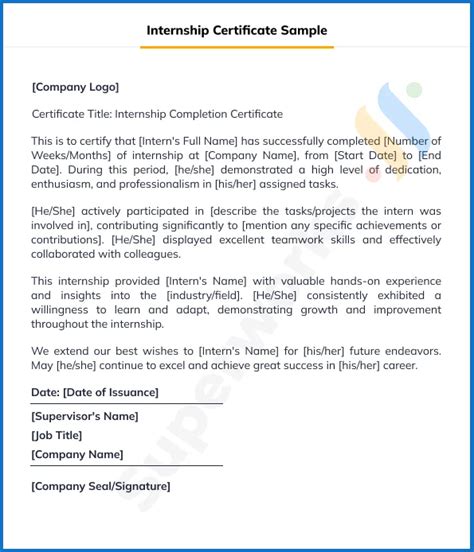 Internship Certificate Sample

[Company Logo]

Certificate Title: Internship Completion Certificate

This is to certify that [Intern's Full Name] has successfully completed [Number of Weeks/Months] of internship at [Company Name], from [Start Date] to [End Date]. During this period, [he/she] demonstrated a high level of dedication, enthusiasm, and professionalism in [his/her] assigned tasks.

[He/She] actively participated in [describe the tasks/projects the intern was involved in], contributing significantly to [mention any specific achievements or contributions]. [He/She] displayed excellent teamwork skills and effectively collaborated with colleagues.

This internship provided [Intern's Name] with valuable hands-on experience and insights into the [industry/field]. [He/She] consistently exhibited a willingness to learn and adapt, demonstrating growth and improvement throughout the internship.

We extend our best wishes to [Intern's Name] for [his/her] future endeavors. May [he/she] continue to excel and achieve great success in [his/her] career.

Date: [Date of Issuance]

[Supervisor's Name]
[Job Title]
[Company Name]

[Company Seal/Signature]

Superworks